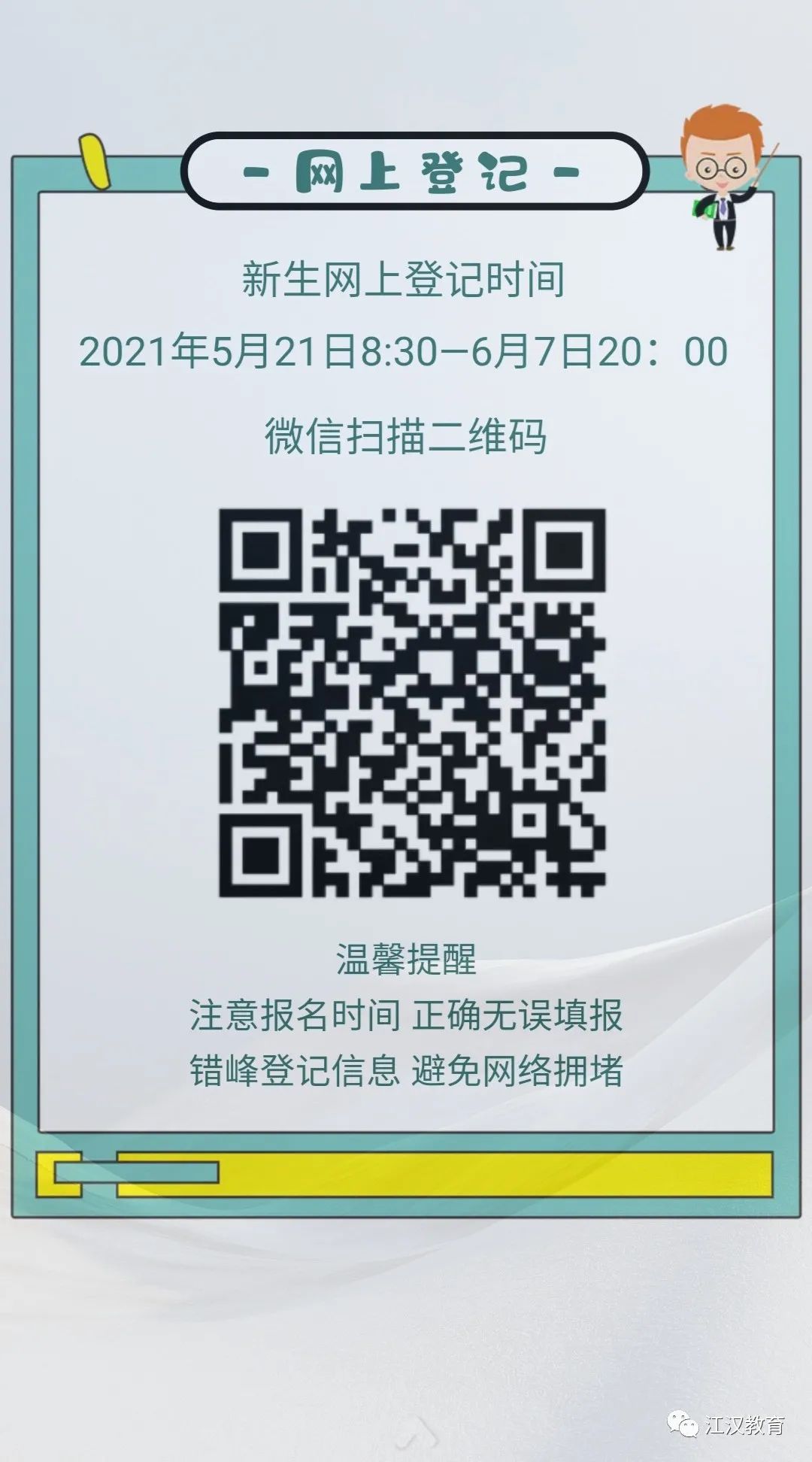 - 网上登记 -

新生网上登记时间

2021年5月21日8:30—6月7日20：00

微信扫描二维码

温馨提醒

注意报名时间 正确无误填报

错峰登记信息 避免网络拥堵

江汉教育